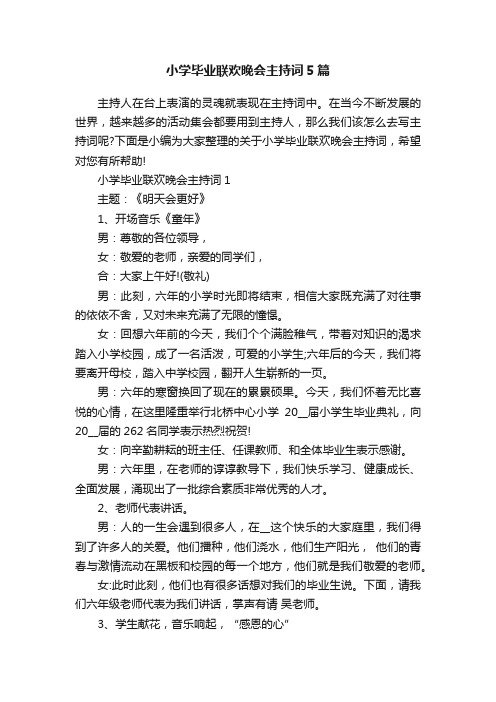 小学毕业联欢晚会主持词5篇

主持人在台上表演的灵魂就表现在主持词中。在当今不断发展的世界，越来越多的活动集会都要用到主持人，那么我们该怎么去写主持词呢?下面是小编为大家整理的关于小学毕业联欢晚会主持词，希望对您有所帮助!

小学毕业联欢晚会主持词1

主题：《明天会更好》

1、开场音乐《童年》

男：尊敬的各位领导，

女：敬爱的老师，亲爱的同学们，

合：大家上午好!(敬礼)

男：此刻，六年的小学时光即将结束，相信大家既充满了对往事的依依不舍，又对未来充满了无限的憧憬。

女：回想六年前的今天，我们个个满脸稚气，带着对知识的渴求踏入小学校园，成了一名活泼，可爱的小学生;六年后的今天，我们将要离开母校，踏入中学校园，翻开人生崭新的一页。

男：六年的寒窗换回了现在的累累硕果。今天，我们怀着无比喜悦的心情，在这里隆重举行北桥中心小学 20__届小学生毕业典礼，向20__届的262名同学表示热烈祝贺!

女：向辛勤耕耘的班主任、任课教师、和全体毕业生表示感谢。

男：六年里，在老师的谆谆教导下，我们快乐学习、健康成长、全面发展，涌现出了一批综合素质非常优秀的人才。

2、老师代表讲话。

男：人的一生会遇到很多人，在__这个快乐的大家庭里，我们得到了许多人的关爱。他们播种，他们浇水，他们生产阳光， 他们的青春与激情流动在黑板和校园的每一个地方，他们就是我们敬爱的老师。

女:此时此刻，他们也有很多话想对我们的毕业生说。下面，请我们六年级老师代表为我们讲话，掌声有请 吴老师。

3、学生献花，音乐响起，“感恩的心”